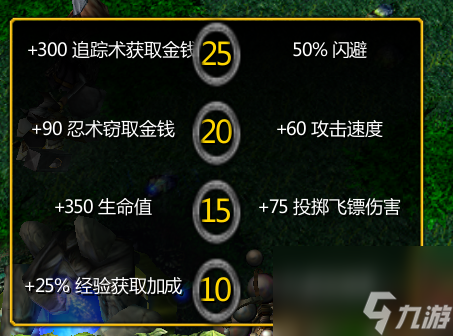 +300 追踪术获取金钱 25 50% 闪避

+90 忍术窃取金钱 20 +60 攻击速度

+350 生命值 15 +75 投掷飞镖伤害

+25% 经验获取加成 10

九游